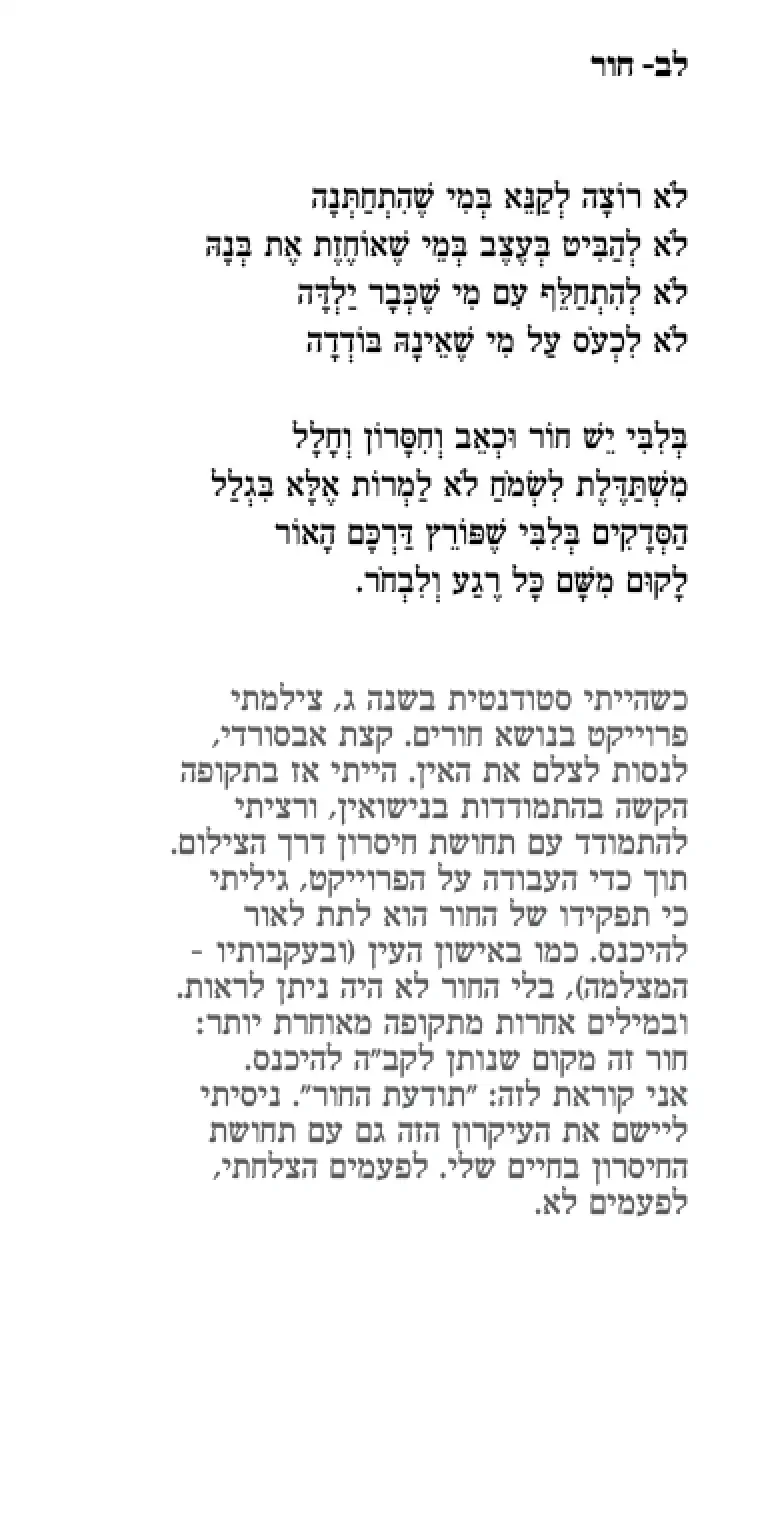 לב- חור

לֹא רוֹצָה לְקַנֵּא בְּמִי שֶׁהִתְחַתְּנָה
לֹא לְהַבִּיט בְּעֶצֶב בְּמִי שֶׁאוֹחֶזֶת אֶת בְּנָהּ
לֹא לְהִתְחַלֵּף עִם מִי שֶׁכְּבָר יַלְדָּה
לֹא לִכְעֹס עַל מִי שֶׁאֵינָהּ בּוֹדְדָה

בְּלִבִּי יֵשׁ חוֹר וּכְאֵב וְחִסָּרוֹן וְחָלָל
מִשְׁתַּדֶּלֶת לִשְׂמֹחַ לֹא לַמְרוֹת אֶלָּא בִּגְלַל
הַסְּדָקִים בְּלִבִּי שֶׁפּוֹרֵץ דַּרְכָּם הָאוֹר
לָקוּם מִשָּׁם כָּל רֶגַע וְלִבְחֹר.

כשהייתי סטודנטית בשנה ג, צילמתי פרוייקט בנושא חורים. קצת אבסורדי, לנסות לצלם את האין. הייתי אז בתקופה הקשה בהתמודדות בנישואין, ורציתי להתמודד עם תחושת חיסרון דרך הצילום. תוך כדי העבודה על הפרוייקט, גיליתי כי תפקידו של החור הוא לתת לאור להיכנס. כמו באישון העין (ובעקבותיו - המצלמה), בלי החור לא היה ניתן לראות. ובמילים אחרות מתקופה מאוחרת יותר: חור זה מקום שנותן לקב"ה להיכנס. אני קוראת לזה: "תודעת החור". ניסיתי ליישם את העיקרון הזה גם עם תחושת החיסרון בחיים שלי. לפעמים הצלחתי, לפעמים לא.